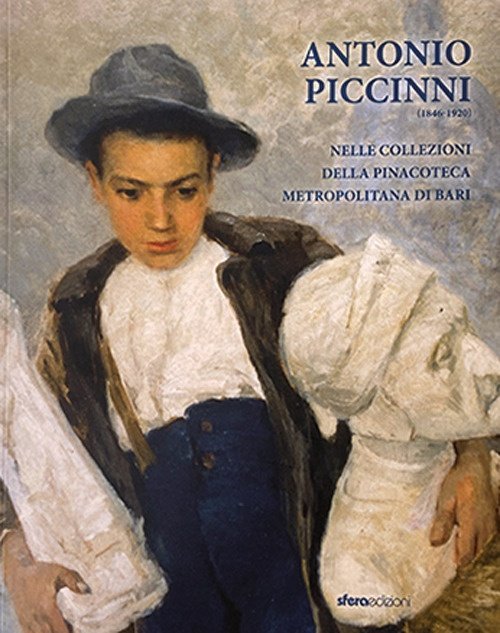 ANTONIO PICCINNI
(1846-1920)

NELLE COLLEZIONI
DELLA PINACOTECA
METROPOLITANA DI BARI

sferaedizioni